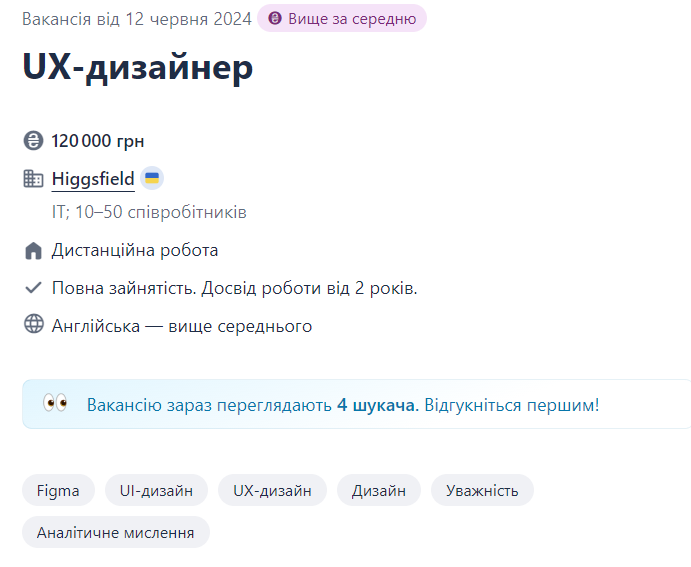 Вакансія від 12 червня 2024 Вище за середню

UX-дизайнер

120 000 грн

Higgsfield

IT; 10–50 співробітників

Дистанційна робота

Повна зайнятість. Досвід роботи від 2 років.

Англійська — вище середнього

Вакансію зараз переглядають 4 шукача. Відгукніться першим!

Figma UI-дизайн UX-дизайн Дизайн Уважність Аналітичне мислення